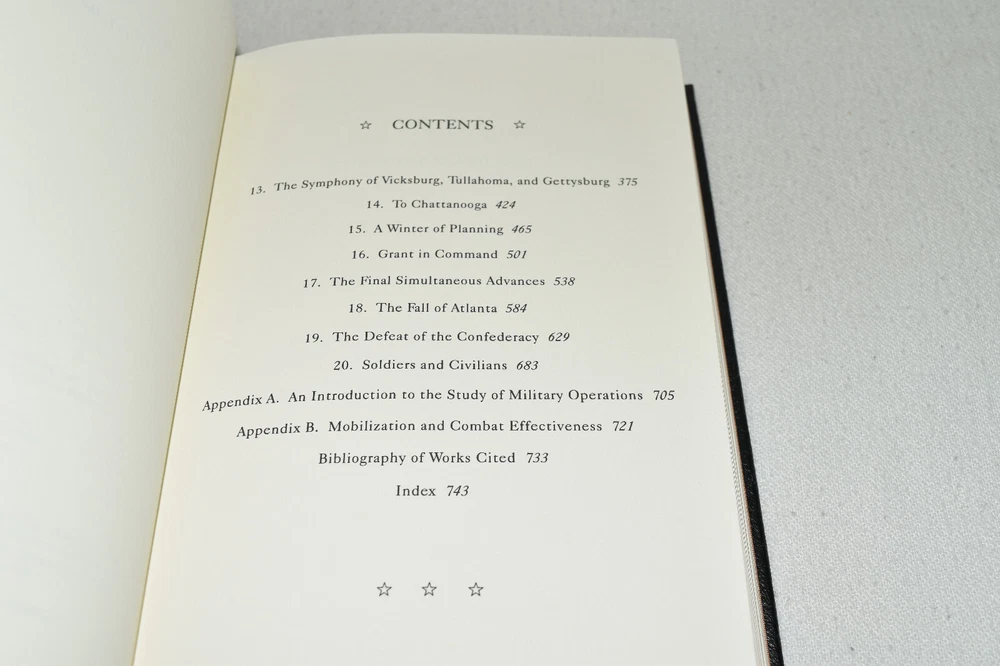 ☆ CONTENTS ☆

13. The Symphony of Vicksburg, Tullahoma, and Gettysburg 375

14. To Chattanooga 424

15. A Winter of Planning 465

16. Grant in Command 501

17. The Final Simultaneous Advances 538

18. The Fall of Atlanta 584

19. The Defeat of the Confederacy 629

20. Soldiers and Civilians 683

Appendix A. An Introduction to the Study of Military Operations 705

Appendix B. Mobilization and Combat Effectiveness 721

Bibliography of Works Cited 733

Index 743

☆ ☆ ☆